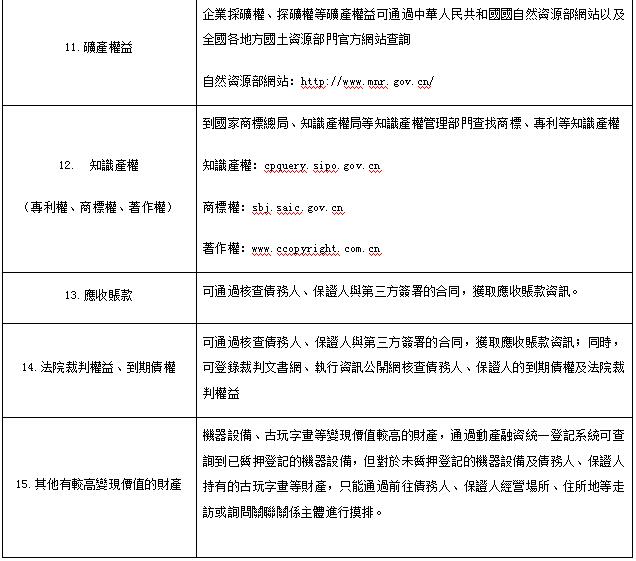 | | |
|---|---|
| 11. 礦產權益 | 企業採礦權、探礦權等礦產權益可通過中華人民共和國國自然資源部網站以及全國各地方國土資源部門官方網站查詢<br><br>自然資源部網站：http://www.mnr.gov.cn/ |
| 12. 知識產權<br><br>（專利權、商標權、著作權） | 到國家商標總局、知識產權局等知識產權管理部門查找商標、專利等知識產權<br><br>知識產權：cpquery.sipo.gov.cn<br><br>商標權：sbj.saic.gov.cn<br><br>著作權：www.ccopyright.com.cn |
| 13. 應收賬款 | 可通過核查債務人、保證人與第三方簽署的合同，獲取應收賬款資訊。 |
| 14. 法院裁判權益、到期債權 | 可通過核查債務人、保證人與第三方簽署的合同，獲取應收賬款資訊；同時，可登錄裁判文書網、執行資訊公開網核查債務人、保證人的到期債權及法院裁判權益 |
| 15. 其他有較高變現價值的財產 | 機器設備、古玩字畫等變現價值較高的財產，通過動產融資統一登記系統可查詢到已質押登記的機器設備，但對於未質押登記的機器設備及債務人、保證人持有的古玩字畫等財產，只能通過前往債務人、保證人經營場所、住所地等走訪或詢問關聯關係主體進行摸排。 |